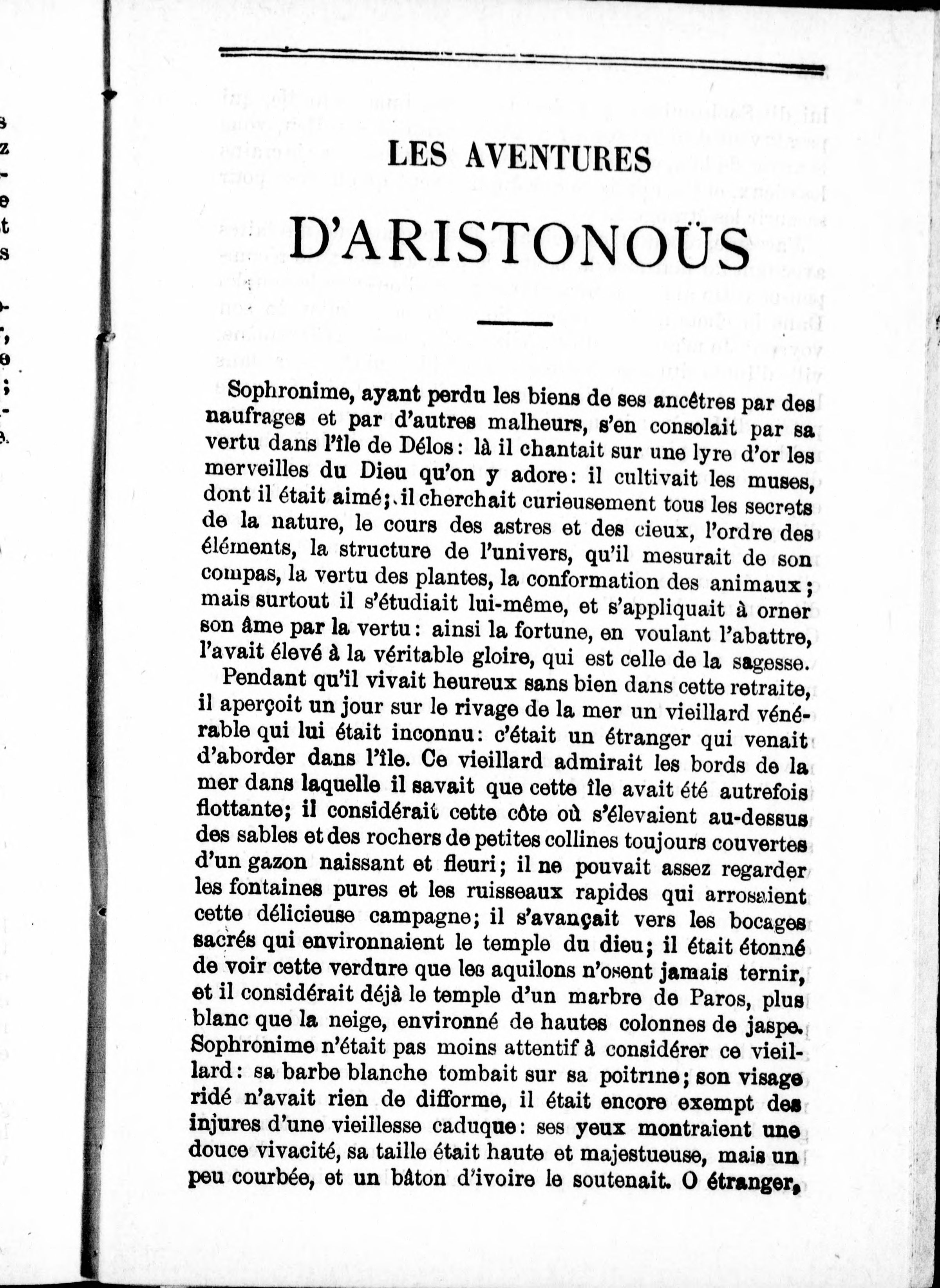 LES AVENTURES

D'ARISTONOÜS

Sophronime, ayant perdu les biens de ses ancêtres par des naufrages et par d'autres malheurs, s'en consolait par sa vertu dans l'île de Délos : là il chantait sur une lyre d'or les merveilles du Dieu qu'on y adore : il cultivait les muses, dont il était aimé ; il cherchait curieusement tous les secrets de la nature, le cours des astres et des cieux, l'ordre des éléments, la structure de l'univers, qu'il mesurait de son compas, la vertu des plantes, la conformation des animaux ; mais surtout il s'étudiait lui-même, et s'appliquait à orner son âme par la vertu : ainsi la fortune, en voulant l'abattre, l'avait élevé à la véritable gloire, qui est celle de la sagesse.

Pendant qu'il vivait heureux sans bien dans cette retraite, il aperçoit un jour sur le rivage de la mer un vieillard vénérable qui lui était inconnu : c'était un étranger qui venait d'aborder dans l'île. Ce vieillard admirait les bords de la mer dans laquelle il savait que cette île avait été autrefois flottante ; il considérait cette côte où s'élevaient au-dessus des sables et des rochers de petites collines toujours couvertes d'un gazon naissant et fleuri ; il ne pouvait assez regarder les fontaines pures et les ruisseaux rapides qui arrosaient cette délicieuse campagne ; il s'avançait vers les bocages sacrés qui environnaient le temple du dieu ; il était étonné de voir cette verdure que les aquilons n'osent jamais ternir, et il considérait déjà le temple d'un marbre de Paros, plus blanc que la neige, environné de hautes colonnes de jaspe. Sophronime n'était pas moins attentif à considérer ce vieillard : sa barbe blanche tombait sur sa poitrine ; son visage ridé n'avait rien de difforme, il était encore exempt des injures d'une vieillesse caduque : ses yeux montraient une douce vivacité, sa taille était haute et majestueuse, mais un peu courbée, et un bâton d'ivoire le soutenait. O étranger,